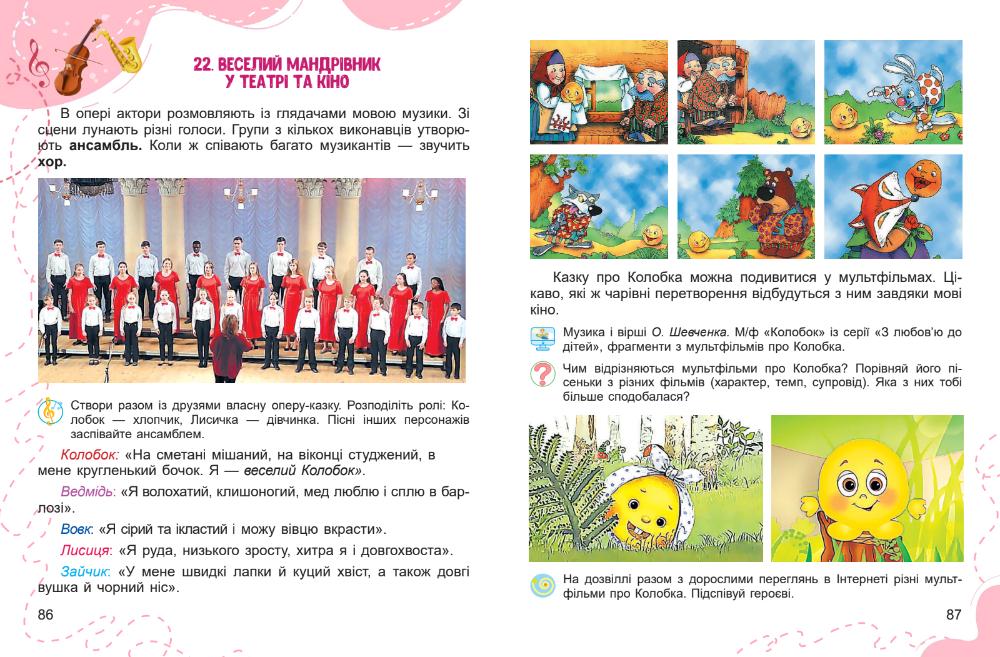 22. ВЕСЕЛИЙ МАНДРІВНИК У ТЕАТРІ ТА КІНО

В опері актори розмовляють із глядачами мовою музики. Зі сцени лунають різні голоси. Групи з кількох виконавців утворюють ансамбль. Коли ж співають багато музикантів — звучить хор.

Створи разом із друзями власну оперу-казку. Розподіліть ролі: Колобок — хлопчик, Лисичка — дівчинка. Пісні інших персонажів заспівайте ансамблем.

Колобок: «На сметані мішаний, на віконці студжений, в мене кругленький бочок. Я — веселий Колобок».

Ведмідь: «Я волохатий, клишоногий, мед люблю і сплю в барлозі».

Вовк: «Я сірий та ікластий і можу вівцю вкрасти».

Лисиця: «Я руда, низького зросту, хитра я і довгохвоста».

Зайчик: «У мене швидкі лапки й куций хвіст, а також довгі вушка й чорний ніс».

86

Казку про Колобка можна подивитися у мультфільмах. Цікаво, які ж чарівні перетворення відбудуться з ним завдяки мові кіно.

Музика і вірші О. Шевченка. М/ф «Колобок» із серії «З любов'ю до дітей», фрагменти з мультфільмів про Колобка.

Чим відрізняються мультфільми про Колобка? Порівняй його пісеньки з різних фільмів (характер, темп, супровід). Яка з них тобі більше сподобалася?

На дозвіллі разом з дорослими переглянь в Інтернеті різні мультфільми про Колобка. Підспівуй героєві.

87